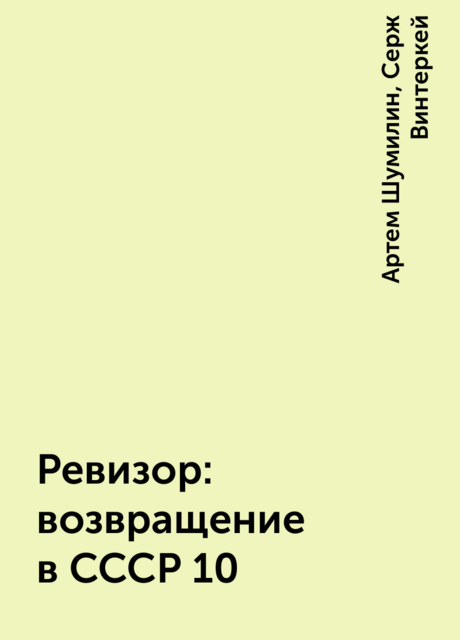 Артем Шумилин, Серж Винтеркей

Ревизор: возвращение в СССР 10